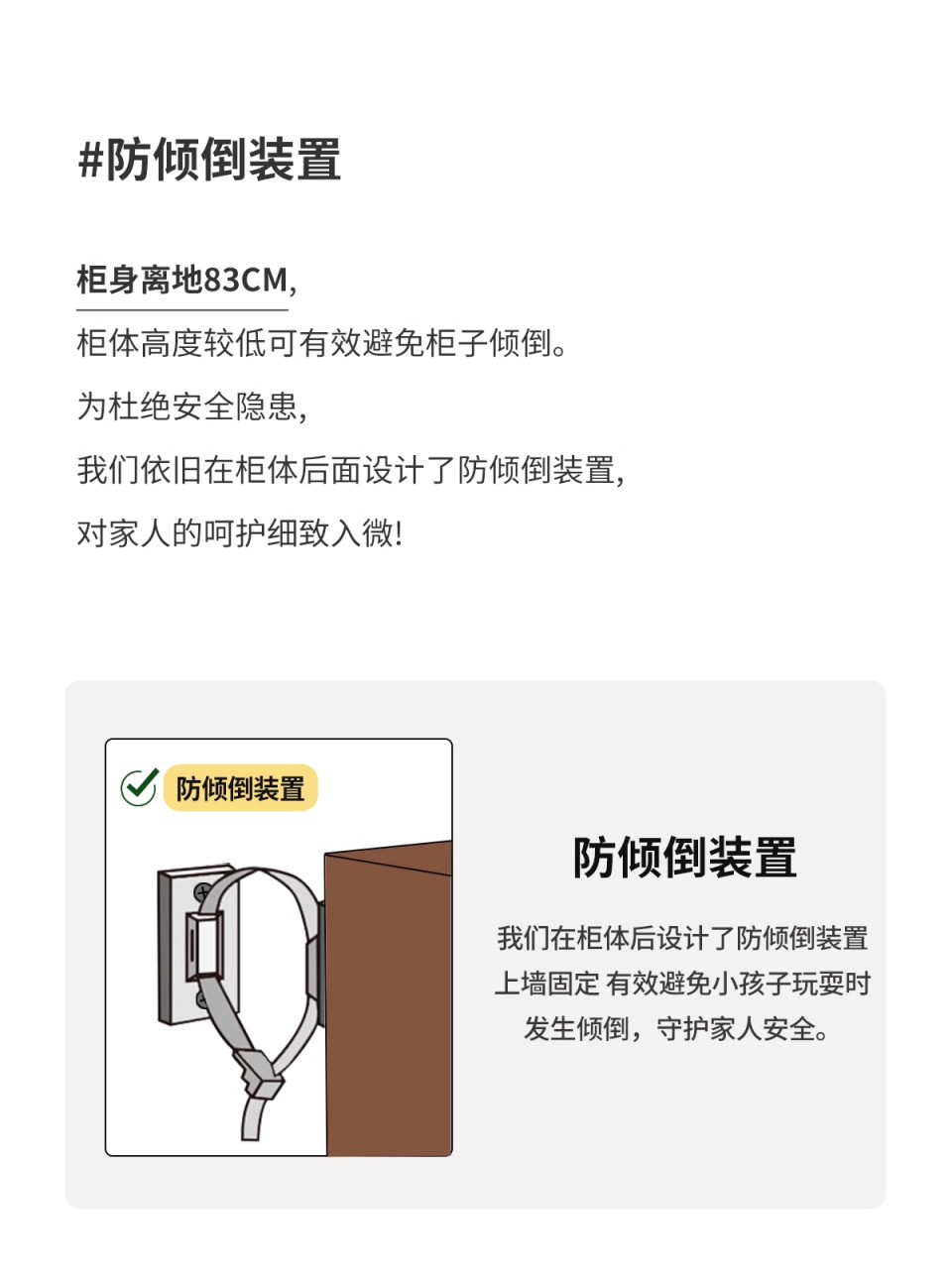 #防倾倒装置

柜身离地83CM,

柜体高度较低可有效避免柜子倾倒。

为杜绝安全隐患,

我们依旧在柜体后面设计了防倾倒装置,

对家人的呵护细致入微!

防倾倒装置

防倾倒装置

我们在柜体后设计了防倾倒装置
上墙固定 有效避免小孩子玩耍时
发生倾倒，守护家人安全。